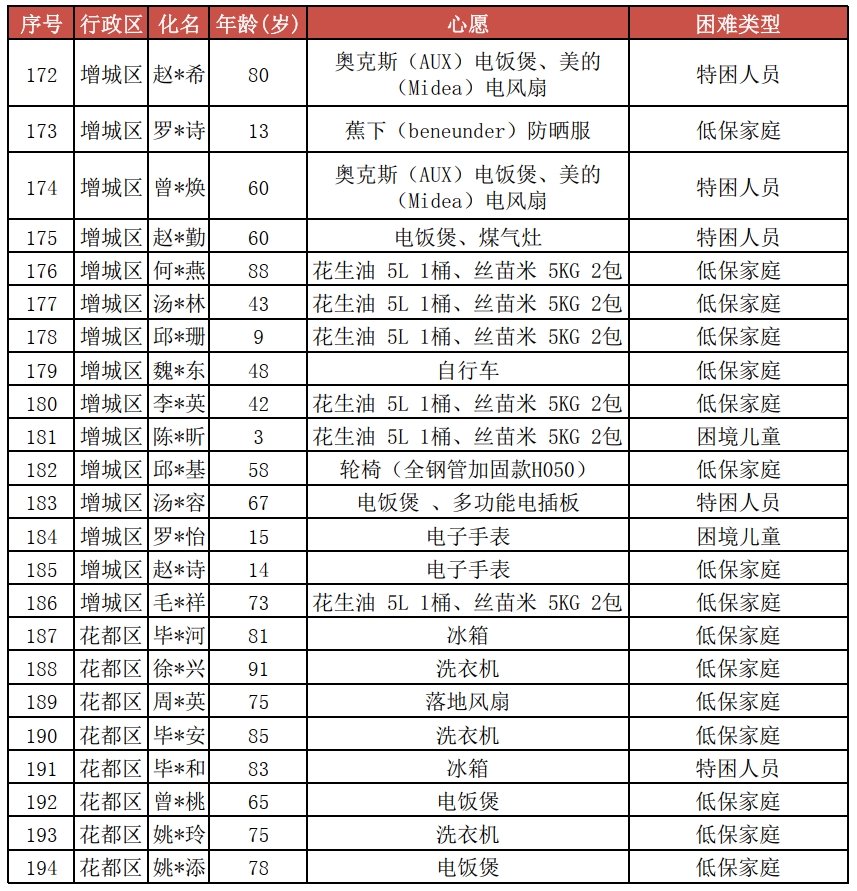 | 序号 | 行政区 | 化名 | 年龄(岁) | 心愿 | 困难类型 |
|---|---|---|---|---|---|
| 172 | 增城区 | 赵*希 | 80 | 奥克斯（AUX）电饭煲、美的（Midea）电风扇 | 特困人员 |
| 173 | 增城区 | 罗*诗 | 13 | 蕉下（beneunder）防晒服 | 低保家庭 |
| 174 | 增城区 | 曾*焕 | 60 | 奥克斯（AUX）电饭煲、美的（Midea）电风扇 | 特困人员 |
| 175 | 增城区 | 赵*勤 | 60 | 电饭煲、煤气灶 | 特困人员 |
| 176 | 增城区 | 何*燕 | 88 | 花生油 5L 1桶、丝苗米 5KG 2包 | 低保家庭 |
| 177 | 增城区 | 汤*林 | 43 | 花生油 5L 1桶、丝苗米 5KG 2包 | 低保家庭 |
| 178 | 增城区 | 邱*珊 | 9 | 花生油 5L 1桶、丝苗米 5KG 2包 | 低保家庭 |
| 179 | 增城区 | 魏*东 | 48 | 自行车 | 低保家庭 |
| 180 | 增城区 | 李*英 | 42 | 花生油 5L 1桶、丝苗米 5KG 2包 | 低保家庭 |
| 181 | 增城区 | 陈*昕 | 3 | 花生油 5L 1桶、丝苗米 5KG 2包 | 困境儿童 |
| 182 | 增城区 | 邱*基 | 58 | 轮椅（全钢管加固款H050） | 低保家庭 |
| 183 | 增城区 | 汤*容 | 67 | 电饭煲 、多功能电插板 | 特困人员 |
| 184 | 增城区 | 罗*怡 | 15 | 电子手表 | 困境儿童 |
| 185 | 增城区 | 赵*诗 | 14 | 电子手表 | 低保家庭 |
| 186 | 增城区 | 毛*祥 | 73 | 花生油 5L 1桶、丝苗米 5KG 2包 | 低保家庭 |
| 187 | 花都区 | 毕*河 | 81 | 冰箱 | 低保家庭 |
| 188 | 花都区 | 徐*兴 | 91 | 洗衣机 | 低保家庭 |
| 189 | 花都区 | 周*英 | 75 | 落地风扇 | 低保家庭 |
| 190 | 花都区 | 毕*安 | 85 | 洗衣机 | 低保家庭 |
| 191 | 花都区 | 毕*和 | 83 | 冰箱 | 特困人员 |
| 192 | 花都区 | 曾*桃 | 65 | 电饭煲 | 低保家庭 |
| 193 | 花都区 | 姚*玲 | 75 | 洗衣机 | 低保家庭 |
| 194 | 花都区 | 姚*添 | 78 | 电饭煲 | 低保家庭 |